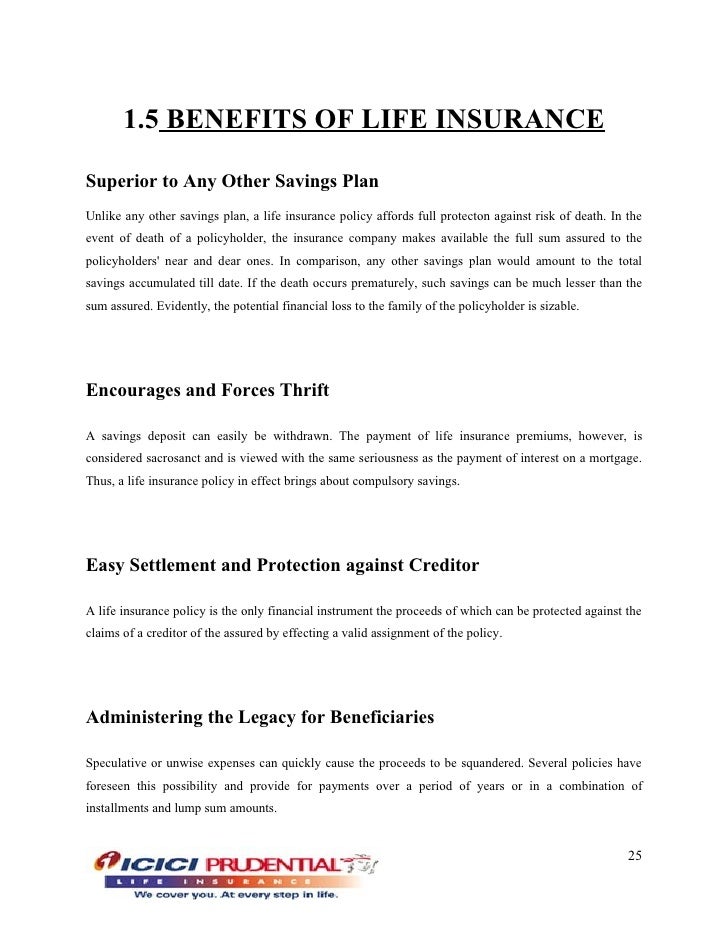 1.5 BENEFITS OF LIFE INSURANCE

Superior to Any Other Savings Plan

Unlike any other savings plan, a life insurance policy affords full protecton against risk of death. In the event of death of a policyholder, the insurance company makes available the full sum assured to the policyholders' near and dear ones. In comparison, any other savings plan would amount to the total savings accumulated till date. If the death occurs prematurely, such savings can be much lesser than the sum assured. Evidently, the potential financial loss to the family of the policyholder is sizable.

Encourages and Forces Thrift

A savings deposit can easily be withdrawn. The payment of life insurance premiums, however, is considered sacrosanct and is viewed with the same seriousness as the payment of interest on a mortgage. Thus, a life insurance policy in effect brings about compulsory savings.

Easy Settlement and Protection against Creditor

A life insurance policy is the only financial instrument the proceeds of which can be protected against the claims of a creditor of the assured by effecting a valid assignment of the policy.

Administering the Legacy for Beneficiaries

Speculative or unwise expenses can quickly cause the proceeds to be squandered. Several policies have foreseen this possibility and provide for payments over a period of years or in a combination of installments and lump sum amounts.

25

ICICI PRUDENTIAL
LIFE INSURANCE
We cover you. At every step in life.